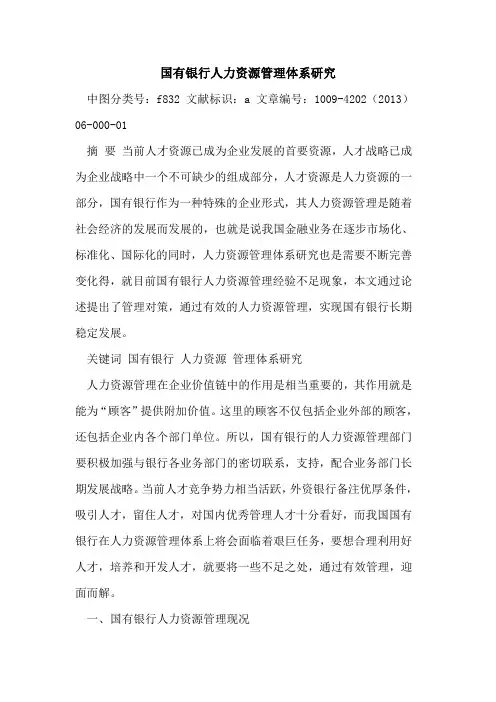 国有银行人力资源管理体系研究

中图分类号：f832 文献标识：a 文章编号：1009-4202（2013）06-000-01

摘 要 当前人才资源已成为企业发展的首要资源，人才战略已成为企业战略中一个不可缺少的组成部分，人才资源是人力资源的一部分，国有银行作为一种特殊的企业形式，其人力资源管理是随着社会经济的发展而发展的，也就是说我国金融业务在逐步市场化、标准化、国际化的同时，人力资源管理体系研究也是需要不断完善变化得，就目前国有银行人力资源管理经验不足现象，本文通过论述提出了管理对策，通过有效的人力资源管理，实现国有银行长期稳定发展。

关键词 国有银行 人力资源 管理体系研究

人力资源管理在企业价值链中的作用是相当重要的，其作用就是能为“顾客”提供附加价值。这里的顾客不仅包括企业外部的顾客，还包括企业内各个部门单位。所以，国有银行的人力资源管理部门要积极加强与银行各业务部门的密切联系，支持，配合业务部门长期发展战略。当前人才竞争势力相当活跃，外资银行备注优厚条件，吸引人才，留住人才，对国内优秀管理人才十分看好，而我国国有银行在人力资源管理体系上将会面临着艰巨任务，要想合理利用好人才，培养和开发人才，就要将一些不足之处，通过有效管理，迎面而解。

一、国有银行人力资源管理现况